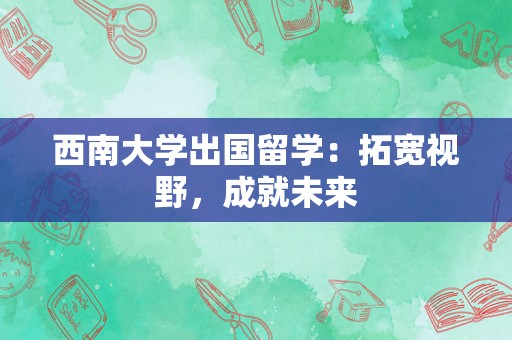 ABC

西南大学出国留学：拓宽视野，成就未来

Back to School